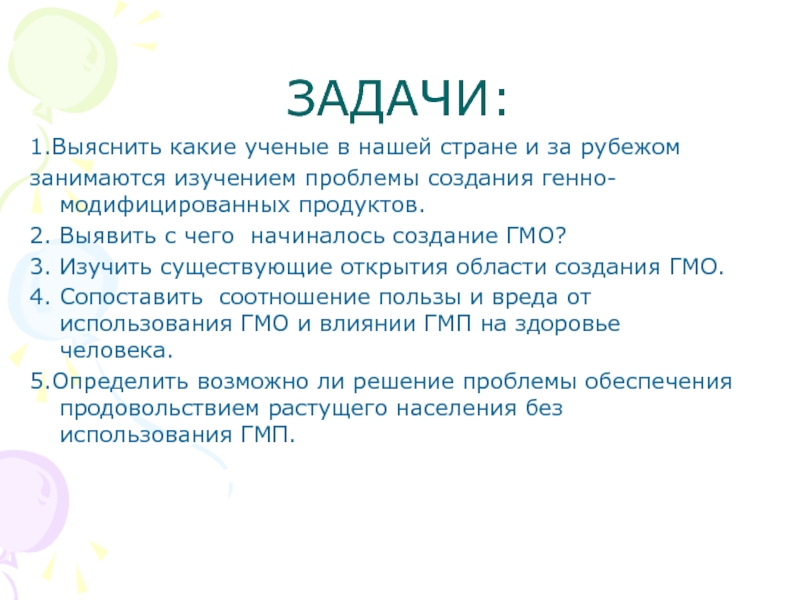 ЗАДАЧИ:

1.Выяснить какие ученые в нашей стране и за рубежом занимаются изучением проблемы создания генно-модифицированных продуктов.

2. Выявить с чего  начиналось создание ГМО?

3. Изучить существующие открытия области создания ГМО.

4. Сопоставить  соотношение пользы и вреда от использования ГМО и влиянии ГМП на здоровье человека.

5.Определить возможно ли решение проблемы обеспечения продовольствием растущего населения без использования ГМП.